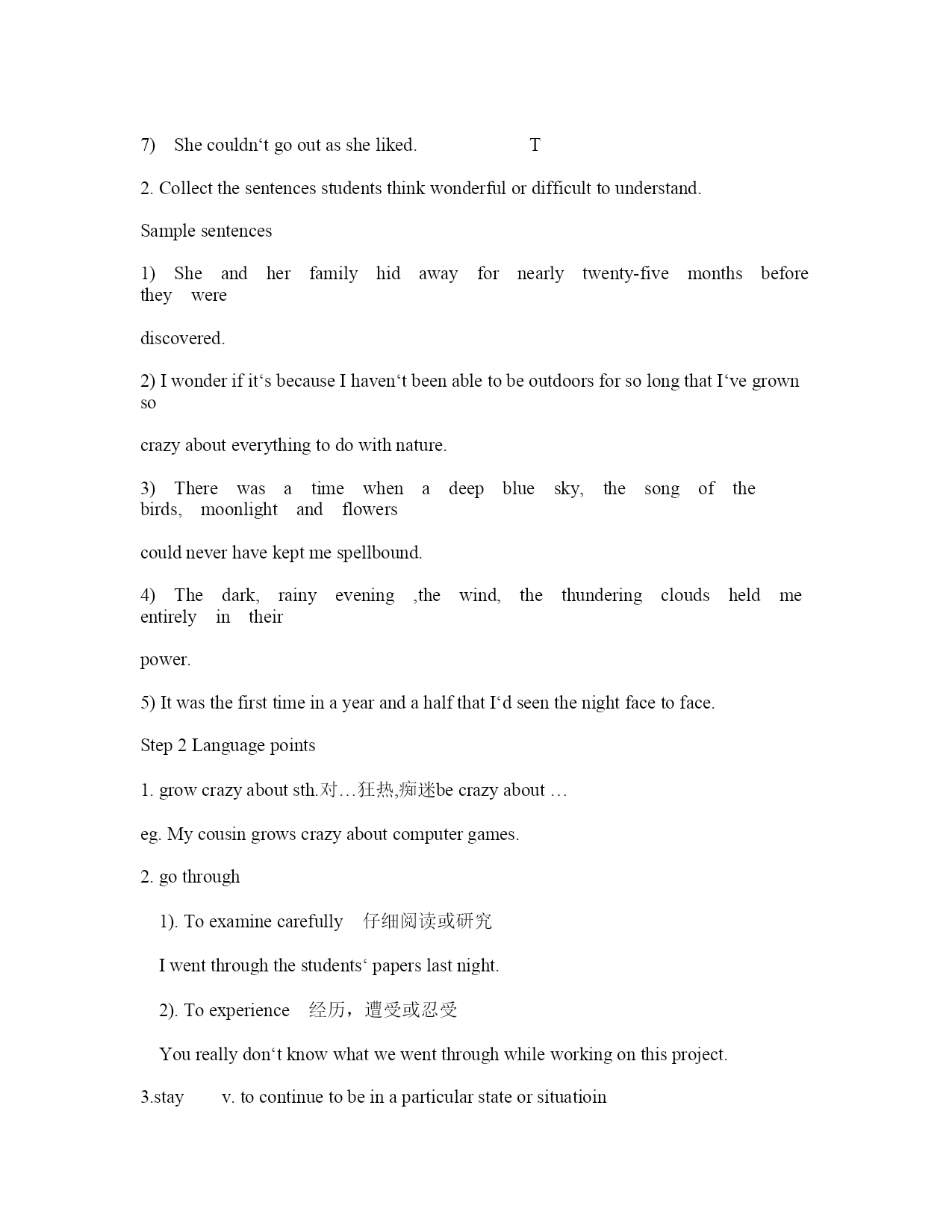 7) She couldn‘t go out as she liked. T

2. Collect the sentences students think wonderful or difficult to understand.

Sample sentences

1) She and her family hid away for nearly twenty-five months before they were

discovered.

2) I wonder if it‘s because I haven‘t been able to be outdoors for so long that I‘ve grown so

crazy about everything to do with nature.

3) There was a time when a deep blue sky, the song of the birds, moonlight and flowers

could never have kept me spellbound.

4) The dark, rainy evening ,the wind, the thundering clouds held me entirely in their

power.

5) It was the first time in a year and a half that I‘d seen the night face to face.

Step 2 Language points

1. grow crazy about sth.对…狂热,痴迷be crazy about …

eg. My cousin grows crazy about computer games.

2. go through

1). To examine carefully 仔细阅读或研究

I went through the students‘ papers last night.

2). To experience 经历，遭受或忍受

You really don‘t know what we went through while working on this project.

3.stay v. to continue to be in a particular state or situatioin